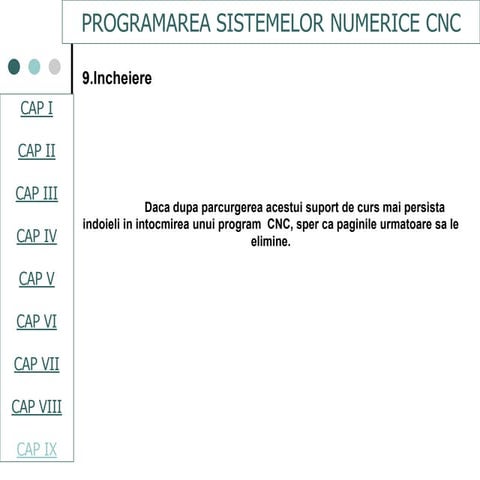 PROGRAMAREA SISTEMELOR NUMERICE CNC

9.Incheiere

CAP I

CAP II

CAP III

CAP IV

CAP V

CAP VI

CAP VII

CAP VIII

CAP IX

Daca dupa parcurgerea acestui suport de curs mai persista indoieli in intocmirea unui program CNC, sper ca paginile urmatoare sa le elimine.